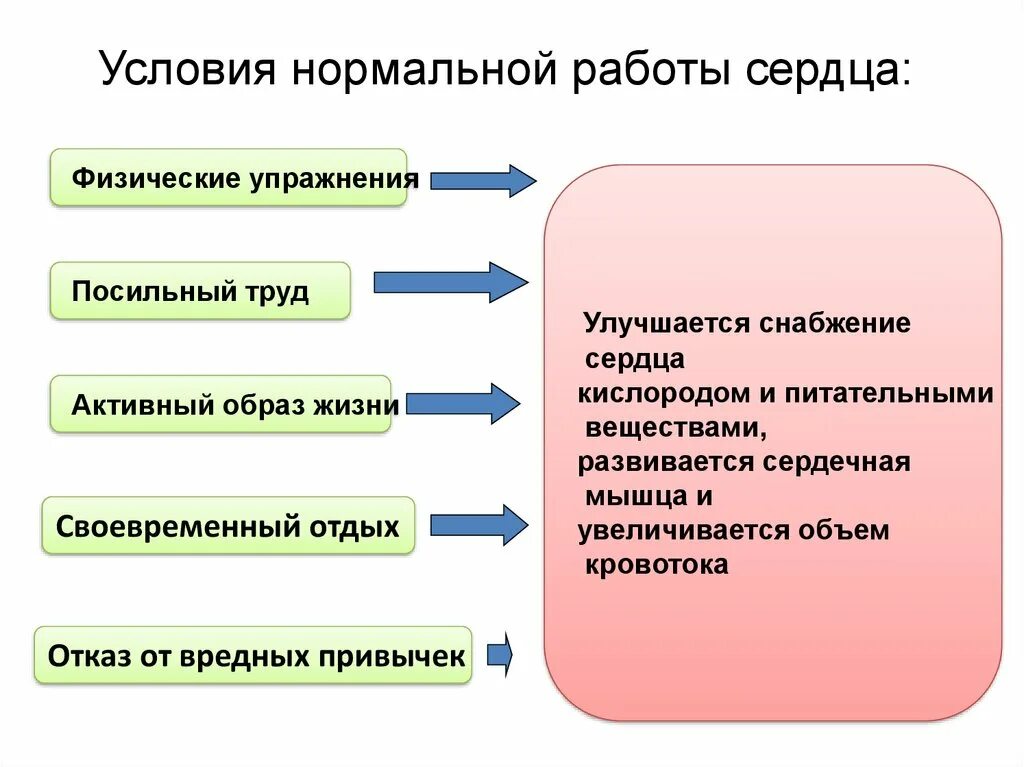 Условия нормальной работы сердца:

Физические упражнения

Посильный труд

Активный образ жизни

Своевременный отдых

Отказ от вредных привычек

Улучшается снабжение сердца кислородом и питательными веществами, развивается сердечная мышца и увеличивается объем кровотока